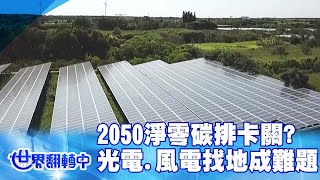 2050淨零碳排卡關?
光電.風電找地成難題

世界翻轉中